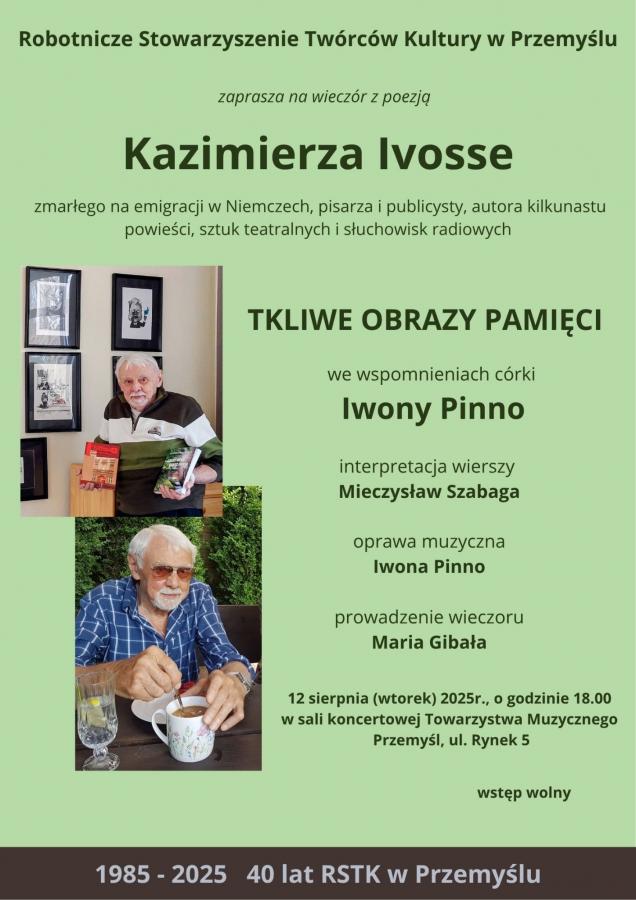 Robotnicze Stowarzyszenie Twórców Kultury w Przemyślu

zaprasza na wieczór z poezją

Kazimierza Ivosse

zmarłego na emigracji w Niemczech, pisarza i publicysty, autora kilkunastu powieści, sztuk teatralnych i słuchowisk radiowych

TKLIWE OBRAZY PAMIĘCI

we wspomnieniach córki

Iwony Pinno

interpretacja wierszy

Mieczysław Szabaga

oprawa muzyczna

Iwona Pinno

prowadzenie wieczoru

Maria Gibała

12 sierpnia (wtorek) 2025r., o godzinie 18.00
w sali koncertowej Towarzystwa Muzycznego
Przemyśl, ul. Rynek 5

wstęp wolny

1985 - 2025 40 lat RSTK w Przemyślu